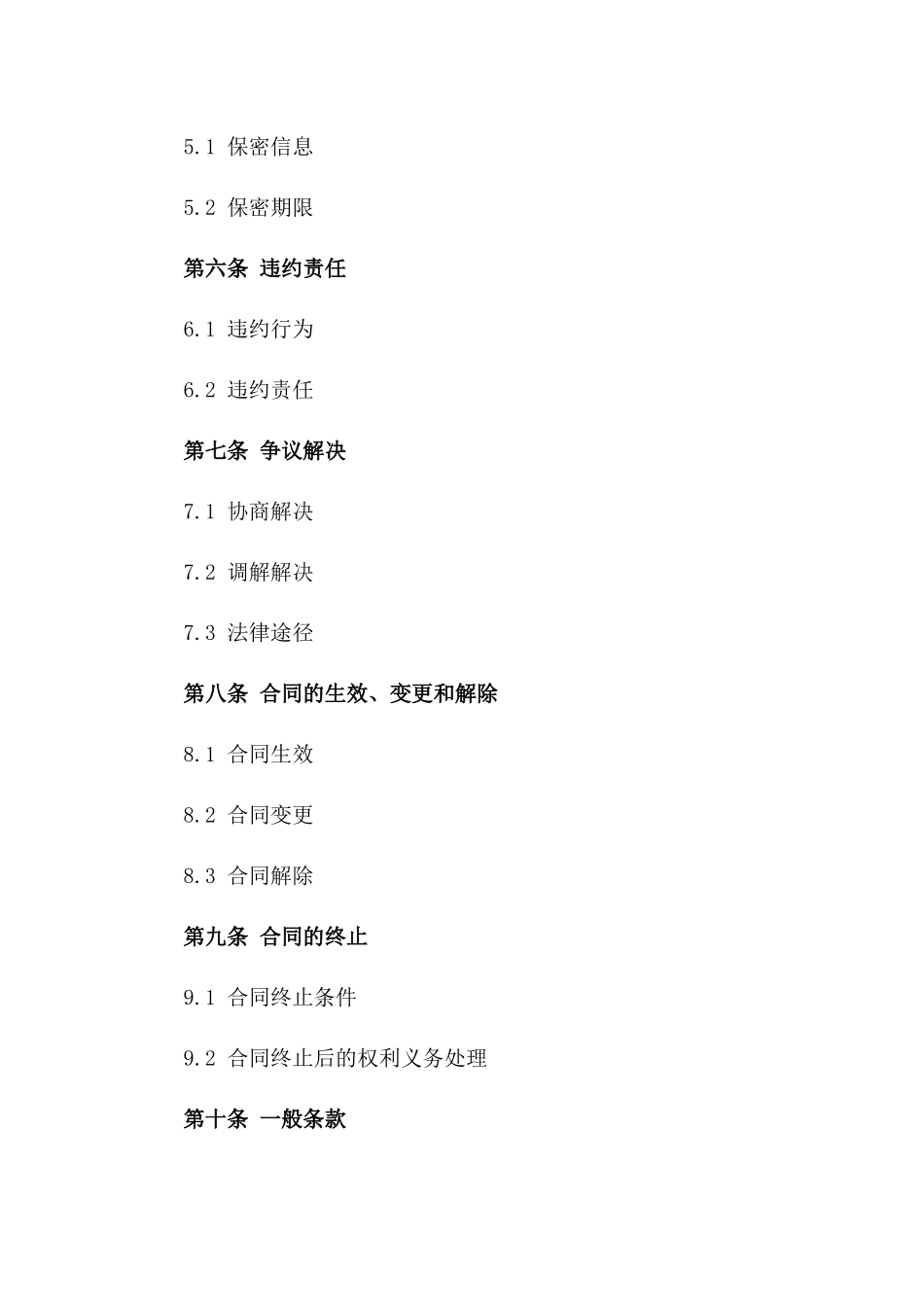 5.1 保密信息

5.2 保密期限

第六条 违约责任

6.1 违约行为

6.2 违约责任

第七条 争议解决

7.1 协商解决

7.2 调解解决

7.3 法律途径

第八条 合同的生效、变更和解除

8.1 合同生效

8.2 合同变更

8.3 合同解除

第九条 合同的终止

9.1 合同终止条件

9.2 合同终止后的权利义务处理

第十条 一般条款